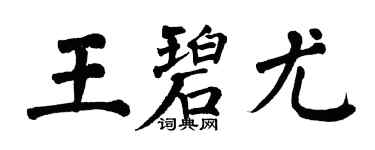 王碧尤
词典网